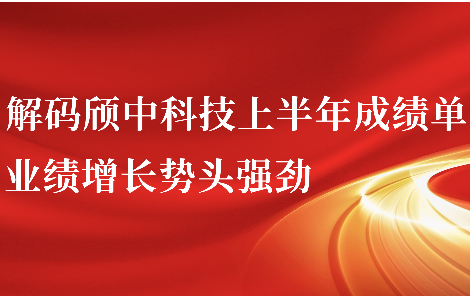 解码颀中科技上半年成绩单
业绩增长势头强劲